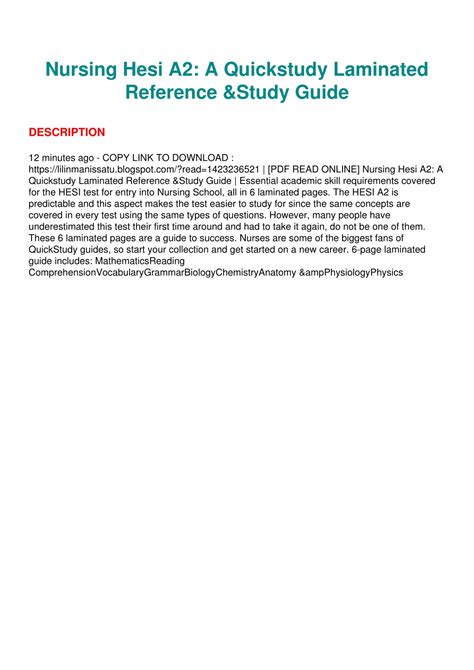 Nursing Hesi A2: A Quickstudy Laminated Reference &Study Guide

DESCRIPTION

12 minutes ago - COPY LINK TO DOWNLOAD : https://lilinmanissatu.blogspot.com/?read=1423236521 | [PDF READ ONLINE] Nursing Hesi A2: A Quickstudy Laminated Reference &Study Guide | Essential academic skill requirements covered for the HESI test for entry into Nursing School, all in 6 laminated pages. The HESI A2 is predictable and this aspect makes the test easier to study for since the same concepts are covered in every test using the same types of questions. However, many people have underestimated this test their first time around and had to take it again, do not be one of them. These 6 laminated pages are a guide to success. Nurses are some of the biggest fans of QuickStudy guides, so start your collection and get started on a new career. 6-page laminated guide includes: MathematicsReading ComprehensionVocabularyGrammarBiologyChemistryAnatomy &ampPhysiologyPhysics